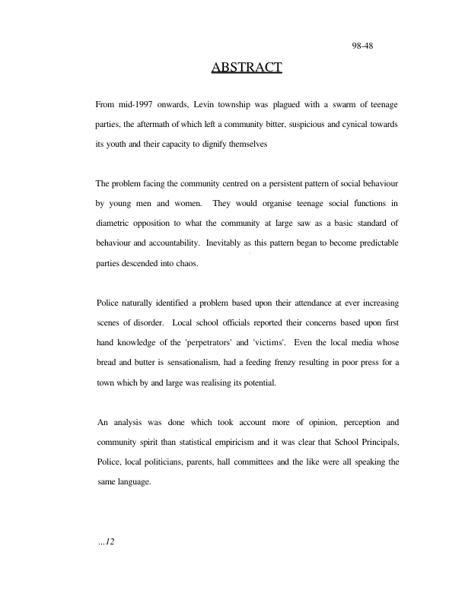 98-48

ABSTRACT

From mid-1997 onwards, Levin township was plagued with a swarm of teenage parties, the aftermath of which left a community bitter, suspicious and cynical towards its youth and their capacity to dignify themselves

The problem facing the community centred on a persistent pattern of social behaviour by young men and women. They would organise teenage social functions in diametric opposition to what the community at large saw as a basic standard of behaviour and accountability. Inevitably as this pattern began to become predictable parties descended into chaos.

Police naturally identified a problem based upon their attendance at ever increasing scenes of disorder. Local school officials reported their concerns based upon first hand knowledge of the 'perpetrators' and 'victims'. Even the local media whose bread and butter is sensationalism, had a feeding frenzy resulting in poor press for a town which by and large was realising its potential.

An analysis was done which took account more of opinion, perception and community spirit than statistical empiricism and it was clear that School Principals, Police, local politicians, parents, hall committees and the like were all speaking the same language.

...12